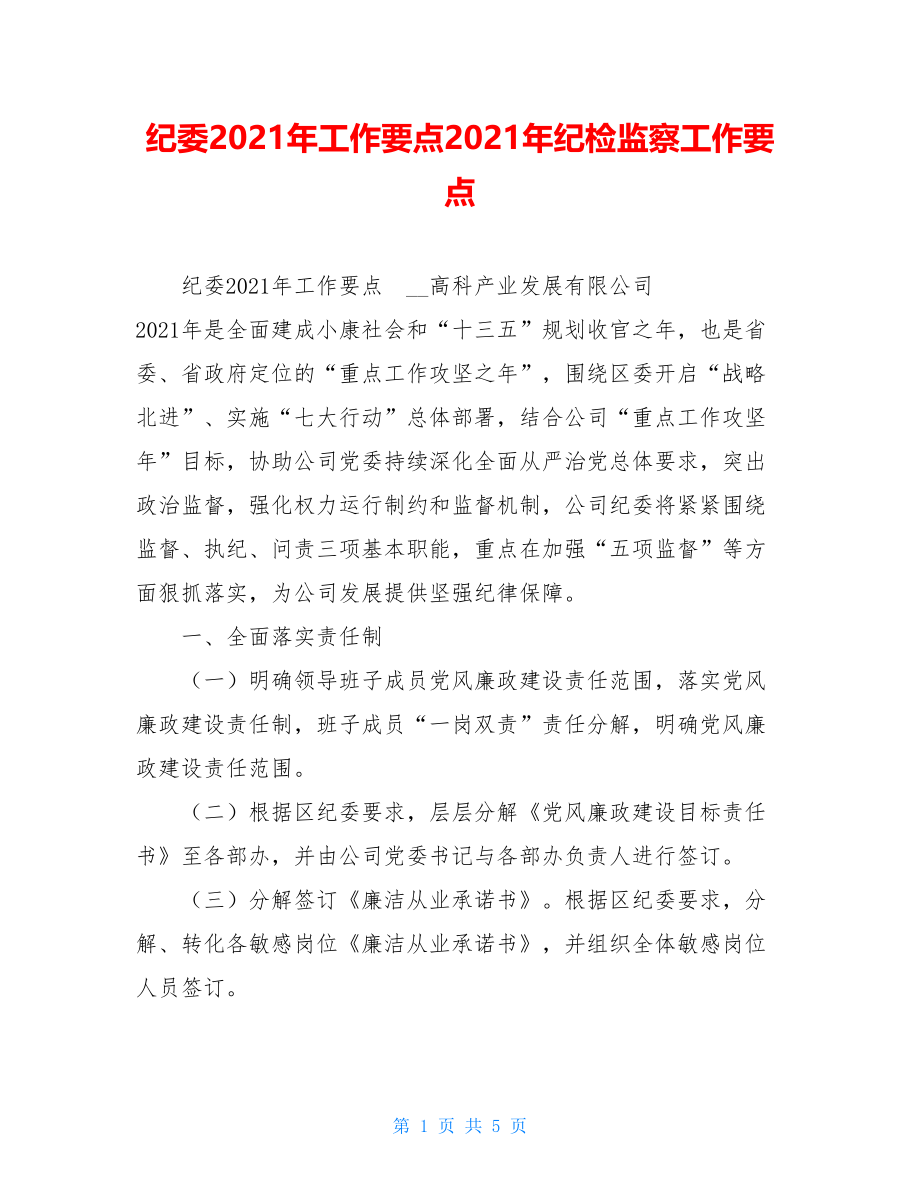 纪委2021年工作要点2021年纪检监察工作要点

纪委2021年工作要点 __高科产业发展有限公司

2021年是全面建成小康社会和“十三五”规划收官之年，也是省委、省政府定位的“重点工作攻坚之年”，围绕区委开启“战略北进”、实施“七大行动”总体部署，结合公司“重点工作攻坚年”目标，协助公司党委持续深化全面从严治党总体要求，突出政治监督，强化权力运行制约和监督机制，公司纪委将紧紧围绕监督、执纪、问责三项基本职能，重点在加强“五项监督”等方面狠抓落实，为公司发展提供坚强纪律保障。

一、全面落实责任制

（一）明确领导班子成员党风廉政建设责任范围，落实党风廉政建设责任制，班子成员“一岗双责”责任分解，明确党风廉政建设责任范围。

（二）根据区纪委要求，层层分解《党风廉政建设目标责任书》至各部办，并由公司党委书记与各部办负责人进行签订。

（三）分解签订《廉洁从业承诺书》。根据区纪委要求，分解、转化各敏感岗位《廉洁从业承诺书》，并组织全体敏感岗位人员签订。

第 1 页 共 5 页